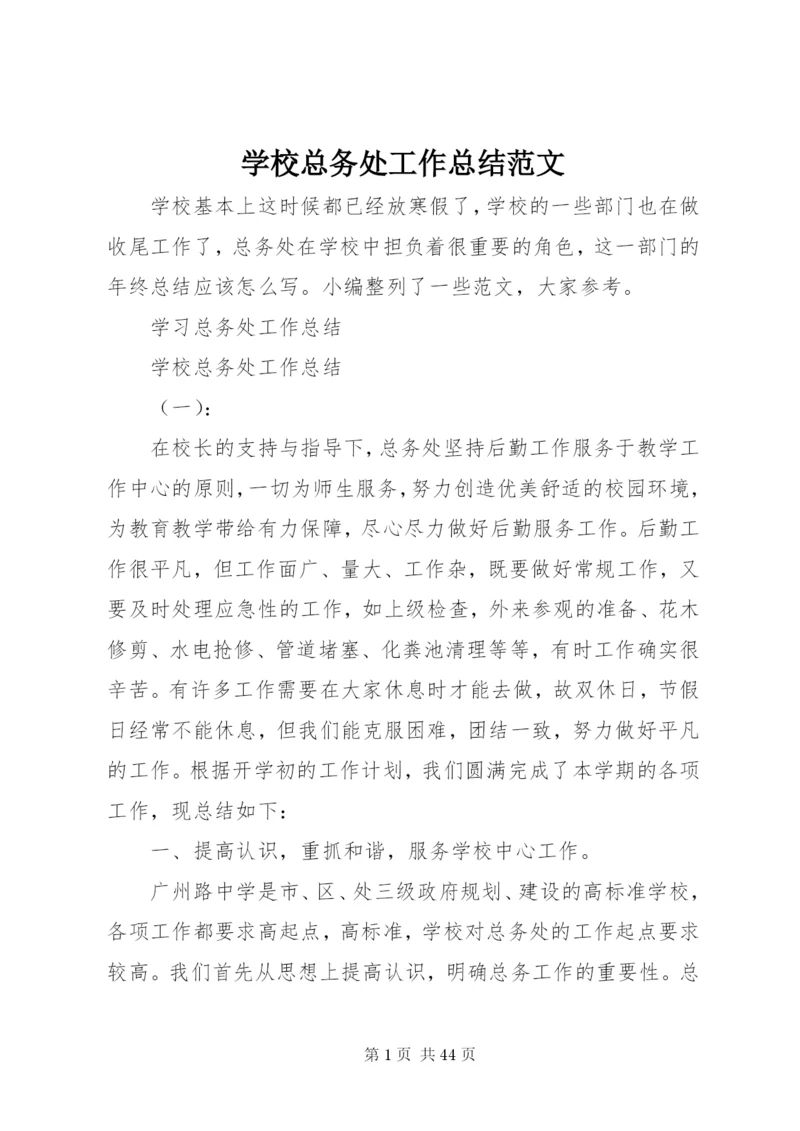 学校总务处工作总结范文

学校基本上这时候都已经放寒假了，学校的一些部门也在做收尾工作了，总务处在学校中担负着很重要的角色，这一部门的年终总结应该怎么写。小编整列了一些范文，大家参考。

学习总务处工作总结

学校总务处工作总结

（一）：

在校长的支持与指导下，总务处坚持后勤工作服务于教学工作中心的原则，一切为师生服务，努力创造优美舒适的校园环境，为教育教学带给有力保障，尽心尽力做好后勤服务工作。后勤工作很平凡，但工作面广、量大、工作杂，既要做好常规工作，又要及时处理应急性的工作，如上级检查，外来参观的准备、花木修剪、水电抢修、管道堵塞、化粪池清理等等，有时工作确实很辛苦。有许多工作需要在大家休息时才能去做，故双休日，节假日经常不能休息，但我们能克服困难，团结一致，努力做好平凡的工作。根据开学初的工作计划，我们圆满完成了本学期的各项工作，现总结如下：

一、提高认识，重抓和谐，服务学校中心工作。

广州路中学是市、区、处三级政府规划、建设的高标准学校，各项工作都要求高起点，高标准，学校对总务处的工作起点要求较高。我们首先从思想上提高认识，明确总务工作的重要性。总

第 1 页 共 44 页